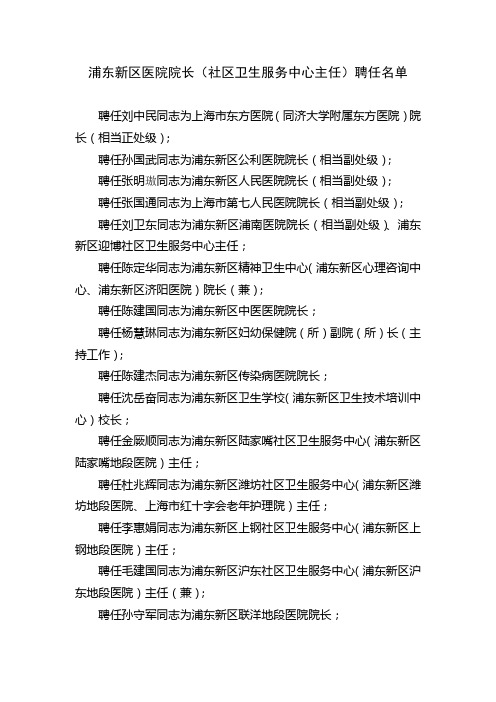 浦东新区医院院长（社区卫生服务中心主任）聘任名单

聘任刘中民同志为上海市东方医院（同济大学附属东方医院）院长（相当正处级）；

聘任孙国武同志为浦东新区公利医院院长（相当副处级）；

聘任张明璈同志为浦东新区人民医院院长（相当副处级）；

聘任张国通同志为上海市第七人民医院院长（相当副处级）；

聘任刘卫东同志为浦东新区浦南医院院长（相当副处级）、浦东新区迎博社区卫生服务中心主任；

聘任陈定华同志为浦东新区精神卫生中心（浦东新区心理咨询中心、浦东新区济阳医院）院长（兼）；

聘任陈建国同志为浦东新区中医医院院长；

聘任杨慧琳同志为浦东新区妇幼保健院（所）副院（所）长（主持工作）；

聘任陈建杰同志为浦东新区传染病医院院长；

聘任沈岳奋同志为浦东新区卫生学校（浦东新区卫生技术培训中心）校长；

聘任金厥顺同志为浦东新区陆家嘴社区卫生服务中心（浦东新区陆家嘴地段医院）主任；

聘任杜兆辉同志为浦东新区潍坊社区卫生服务中心（浦东新区潍坊地段医院、上海市红十字会老年护理院）主任；

聘任李惠娟同志为浦东新区上钢社区卫生服务中心（浦东新区上钢地段医院）主任；

聘任毛建国同志为浦东新区沪东社区卫生服务中心（浦东新区沪东地段医院）主任（兼）；

聘任孙守军同志为浦东新区联洋地段医院院长；